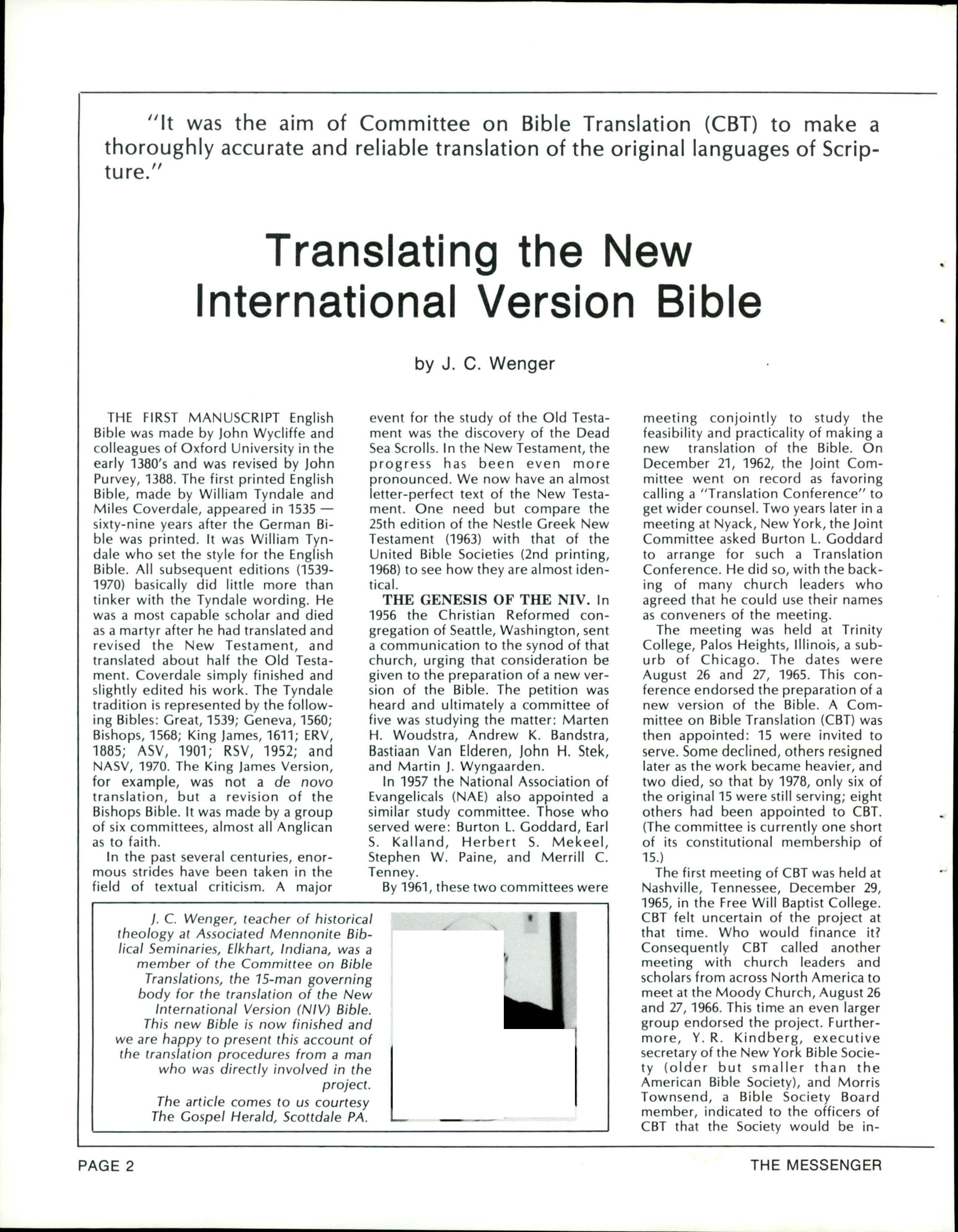 "It was the aim of Committee on Bible Translation (CBT) to make a thoroughly accurate and reliable translation of the original languages of Scripture."

Translating the New International Version Bible

by J. C. Wenger

THE FIRST MANUSCRIPT English Bible was made by John Wycliffe and colleagues of Oxford University in the early 1380's and was revised by John Purvey, 1388. The first printed English Bible, made by William Tyndale and Miles Coverdale, appeared in 1535 — sixty-nine years after the German Bible was printed. It was William Tyndale who set the style for the English Bible. All subsequent editions (1539-1970) basically did little more than tinker with the Tyndale wording. He was a most capable scholar and died as a martyr after he had translated and revised the New Testament, and translated about half the Old Testament. Coverdale simply finished and slightly edited his work. The Tyndale tradition is represented by the following Bibles: Great, 1539; Geneva, 1560; Bishops, 1568; King James, 1611; ERV, 1885; ASV, 1901; RSV, 1952; and NASV, 1970. The King James Version, for example, was not a de novo translation, but a revision of the Bishops Bible. It was made by a group of six committees, almost all Anglican as to faith.

In the past several centuries, enormous strides have been taken in the field of textual criticism. A major event for the study of the Old Testament was the discovery of the Dead Sea Scrolls. In the New Testament, the progress has been even more pronounced. We now have an almost letter-perfect text of the New Testament. One need but compare the 25th edition of the Nestle Greek New Testament (1963) with that of the United Bible Societies (2nd printing, 1968) to see how they are almost identical.

THE GENESIS OF THE NIV. In 1956 the Christian Reformed congregation of Seattle, Washington, sent a communication to the synod of that church, urging that consideration be given to the preparation of a new version of the Bible. The petition was heard and ultimately a committee of five was studying the matter: Marten H. Woudstra, Andrew K. Bandstra, Bastiaan Van Elderen, John H. Stek, and Martin J. Wyngaarden.

In 1957 the National Association of Evangelicals (NAE) also appointed a similar study committee. Those who served were: Burton L. Goddard, Earl S. Kalland, Herbert S. Mekeel, Stephen W. Paine, and Merrill C. Tenney.

By 1961, these two committees were meeting conjointly to study the feasibility and practicality of making a new translation of the Bible. On December 21, 1962, the Joint Committee went on record as favoring calling a "Translation Conference" to get wider counsel. Two years later in a meeting at Nyack, New York, the Joint Committee asked Burton L. Goddard to arrange for such a Translation Conference. He did so, with the backing of many church leaders who agreed that he could use their names as conveners of the meeting.

The meeting was held at Trinity College, Palos Heights, Illinois, a suburb of Chicago. The dates were August 26 and 27, 1965. This conference endorsed the preparation of a new version of the Bible. A Committee on Bible Translation (CBT) was then appointed: 15 were invited to serve. Some declined, others resigned later as the work became heavier, and two died, so that by 1978, only six of the original 15 were still serving; eight others had been appointed to CBT. (The committee is currently one short of its constitutional membership of 15.)

The first meeting of CBT was held at Nashville, Tennessee, December 29, 1965, in the Free Will Baptist College. CBT felt uncertain of the project at that time. Who would finance it? Consequently CBT called another meeting with church leaders and scholars from across North America to meet at the Moody Church, August 26 and 27, 1966. This time an even larger group endorsed the project. Furthermore, Y. R. Kindberg, executive secretary of the New York Bible Society (older but smaller than the American Bible Society), and Morris Townsend, a Bible Society Board member, indicated to the officers of CBT that the Society would be in-

J. C. Wenger, teacher of historical theology at Associated Mennonite Biblical Seminaries, Elkhart, Indiana, was a member of the Committee on Bible Translations, the 15-man governing body for the translation of the New International Version (NIV) Bible. This new Bible is now finished and we are happy to present this account of the translation procedures from a man who was directly involved in the project.

The article comes to us courtesy The Gospel Herald, Scottdale PA.

PAGE 2

THE MESSENGER